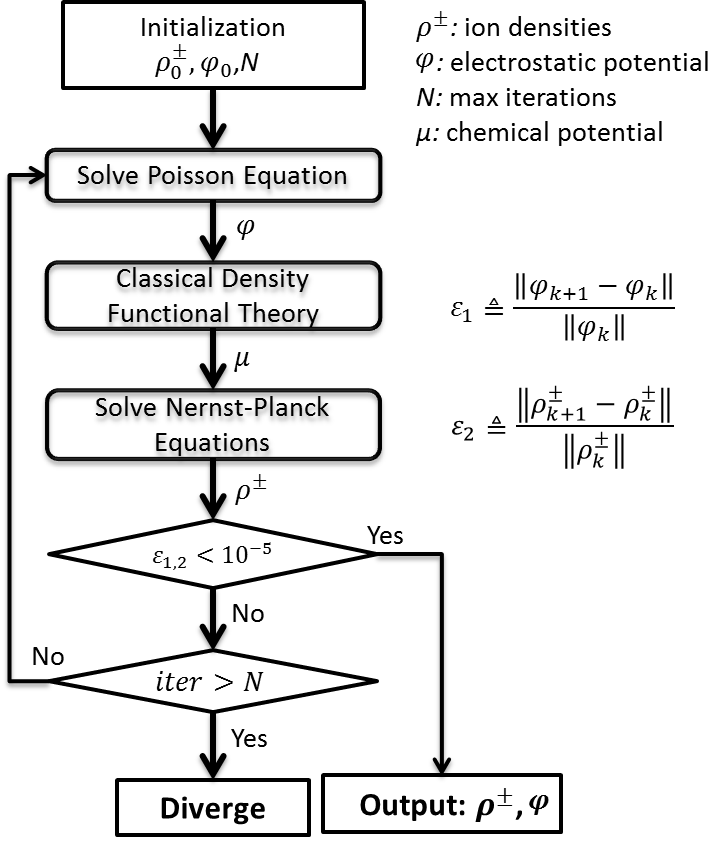 Initialization
$\rho_0^{\pm}, \varphi_0, N$

$\rho^{\pm}$: ion densities
$\varphi$: electrostatic potential
$N$: max iterations
$\mu$: chemical potential

Solve Poisson Equation

$\varphi$

Classical Density Functional Theory

$\varepsilon_1 \triangleq \frac{\|\varphi_{k+1} - \varphi_k\|}{\|\varphi_k\|}$

$\mu$

Solve Nernst-Planck Equations

$\varepsilon_2 \triangleq \frac{\|\rho_{k+1}^{\pm} - \rho_k^{\pm}\|}{\|\rho_k^{\pm}\|}$

$\rho^{\pm}$

$\varepsilon_{1,2} < 10^{-5}$

Yes

No

No

$iter > N$

Yes

Diverge

Output: $\rho^{\pm}, \varphi$